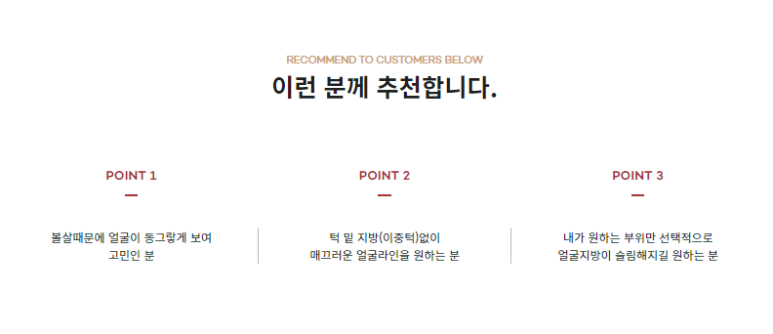 RECOMMEND TO CUSTOMERS BELOW
이런 분께 추천합니다.

POINT 1

볼살때문에 얼굴이 동그랗게 보여 고민인 분

POINT 2

턱 밑 지방(이중턱)없이 매끄러운 얼굴라인을 원하는 분

POINT 3

내가 원하는 부위만 선택적으로 얼굴지방이 슬림해지길 원하는 분